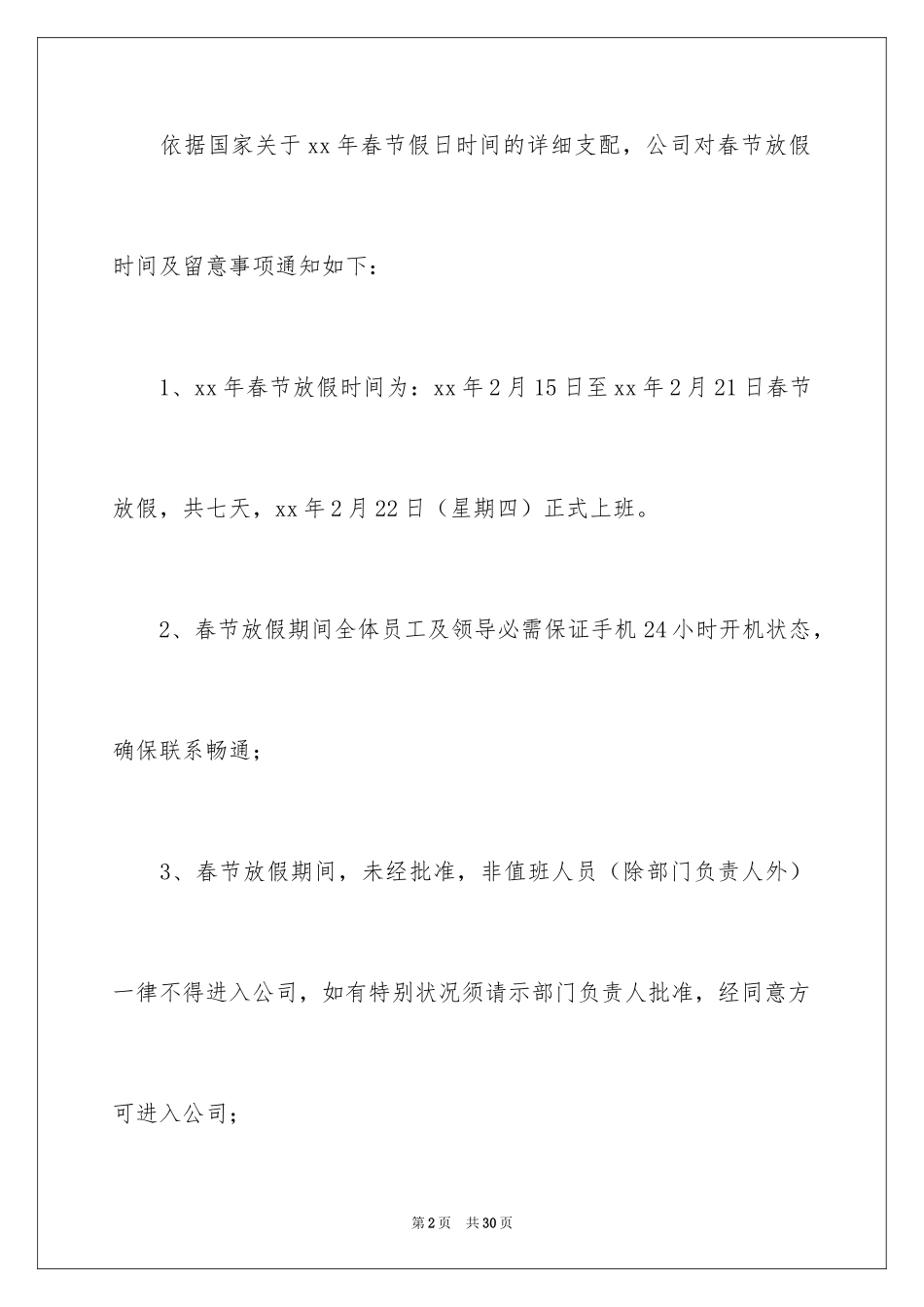 依据国家关于xx年春节假日时间的详细支配，公司对春节放假时间及留意事项通知如下：

1、xx年春节放假时间为：xx年2月15日至xx年2月21日春节放假，共七天，xx年2月22日（星期四）正式上班。

2、春节放假期间全体员工及领导必需保证手机24小时开机状态，确保联系畅通；

3、春节放假期间，未经批准，非值班人员（除部门负责人外）一律不得进入公司，如有特别状况须请示部门负责人批准，经同意方可进入公司；

第2页 共30页